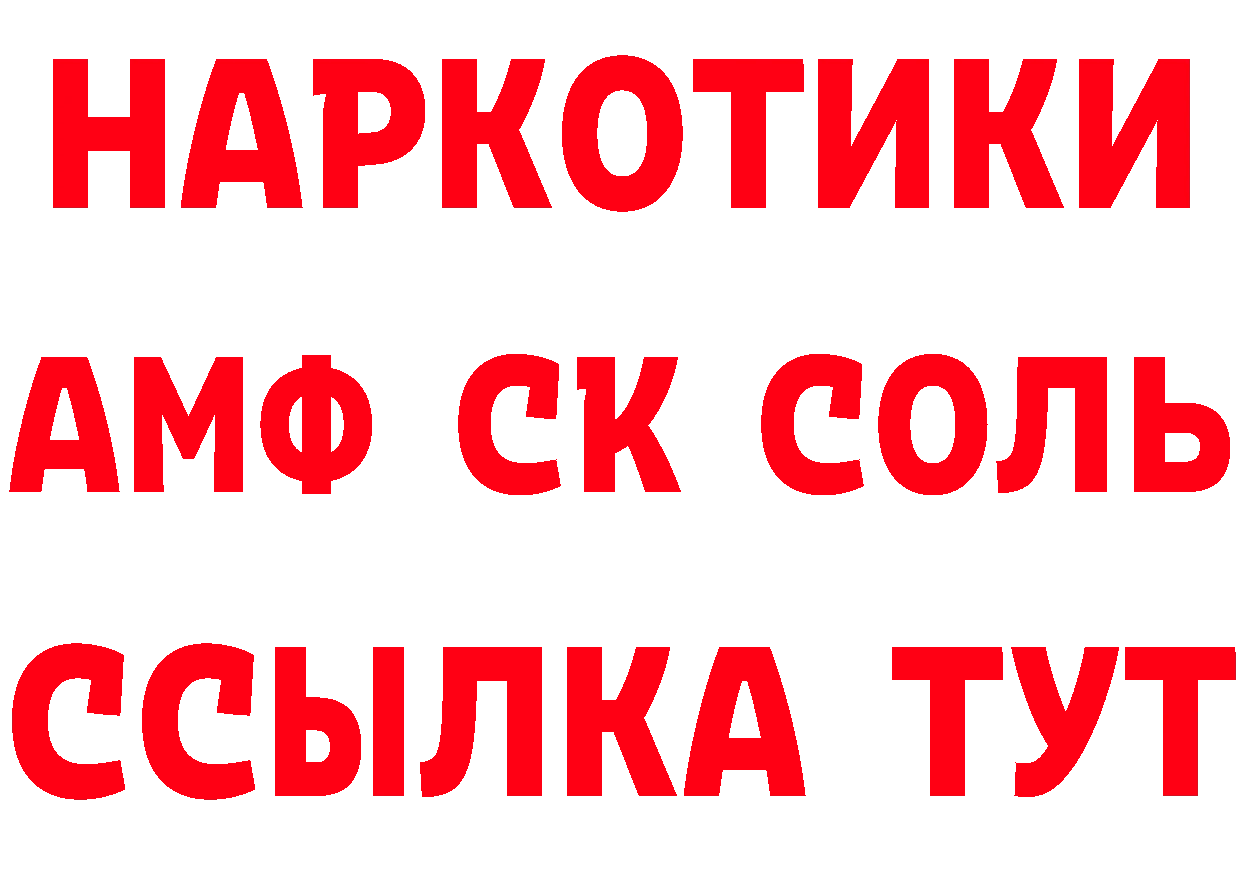 НАРКОТИКИ

АМФ СК СОЛЬ

ССЫЛКА ТУТ